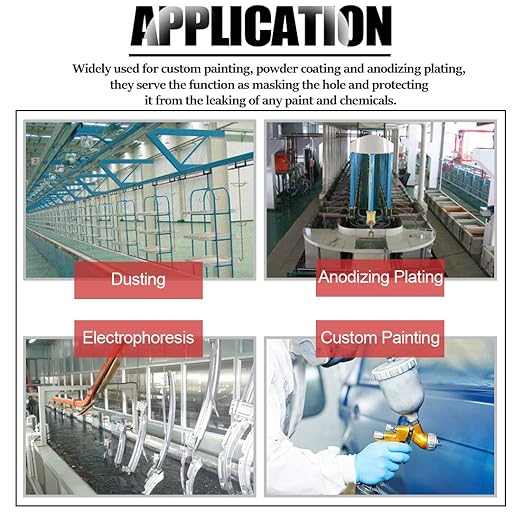 APPLICATION

Widely used for custom painting, powder coating and anodizing plating, they serve the function as masking the hole and protecting it from the leaking of any paint and chemicals.

Dusting

Anodizing Plating

Electrophoresis

Custom Painting